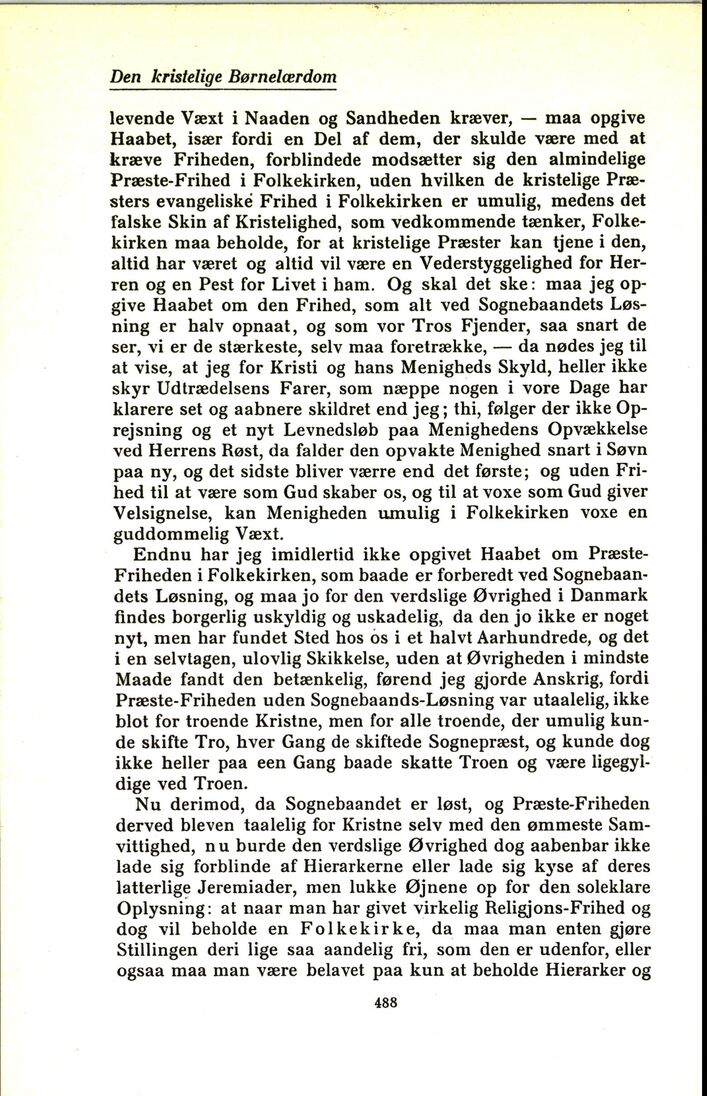 Den kristelige Børnelærdom

levende Væxt i Naaden og Sandheden kræver, — maa opgive Haabet, især fordi en Del af dem, der skulde være med at kræve Friheden, forblindede modsætter sig den almindelige Præste-Frihed i Folkekirken, uden hvilken de kristelige Præsters evangeliske Frihed i Folkekirken er umulig, medens det falske Skin af Kristelighed, som vedkommende tænker, Folkekirken maa beholde, for at kristelige Præster kan tjene i den, altid har været og altid vil være en Vederstyggelighed for Herren og en Pest for Livet i ham. Og skal det ske: maa jeg opgive Haabet om den Frihed, som alt ved Sognebaandets Løsning er halv opnaat, og som vor Tros Fjender, saa snart de ser, vi er de stærkeste, selv maa foretrække, — da nødes jeg til at vise, at jeg for Kristi og hans Menigheds Skyld, heller ikke skyr Udtrædelsens Farer, som næppe nogen i vore Dage har klarere set og aabnere skildret end jeg; thi, følger der ikke Oprejsning og et nyt Levnedsløb paa Menighedens Opvækkelse ved Herrens Røst, da falder den opvakte Menighed snart i Søvn paa ny, og det sidste bliver værre end det første; og uden Frihed til at være som Gud skaber os, og til at voxe som Gud giver Velsignelse, kan Menigheden umulig i Folkekirken voxe en guddommelig Væxt.

Endnu har jeg imidlertid ikke opgivet Haabet om Præste-Friheden i Folkekirken, som baade er forberedt ved Sognebaandets Løsning, og maa jo for den verdslige Øvrighed i Danmark findes borgerlig uskyldig og uskadelig, da den jo ikke er noget nyt, men har fundet Sted hos os i et halvt Aarhundrede, og det i en selvtagen, ulovlig Skikkelse, uden at Øvrigheden i mindste Maade fandt den betænkelig, førend jeg gjorde Anskrig, fordi Præste-Friheden uden Sognebaands-Løsning var utaalelig, ikke blot for troende Kristne, men for alle troende, der umulig kunde skifte Tro, hver Gang de skiftede Sognepræst, og kunde dog ikke heller paa een Gang baade skatte Troen og være ligegyldige ved Troen.

Nu derimod, da Sognebaandet er løst, og Præste-Friheden derved bleven taalelig for Kristne selv med den ømmeste Samvittighed, nu burde den verdslige Øvrighed dog aabenbar ikke lade sig forblinde af Hierarkerne eller lade sig kyse af deres latterlige Jeremiader, men lukke Øjnene op for den soleklare Oplysning: at naar man har givet virkelig Religjons-Frihed og dog vil beholde en Folkekirke, da maa man enten gjøre Stillingen deri lige saa aandelig fri, som den er udenfor, eller ogsaa maa man være belavet paa kun at beholde Hierarker og

488